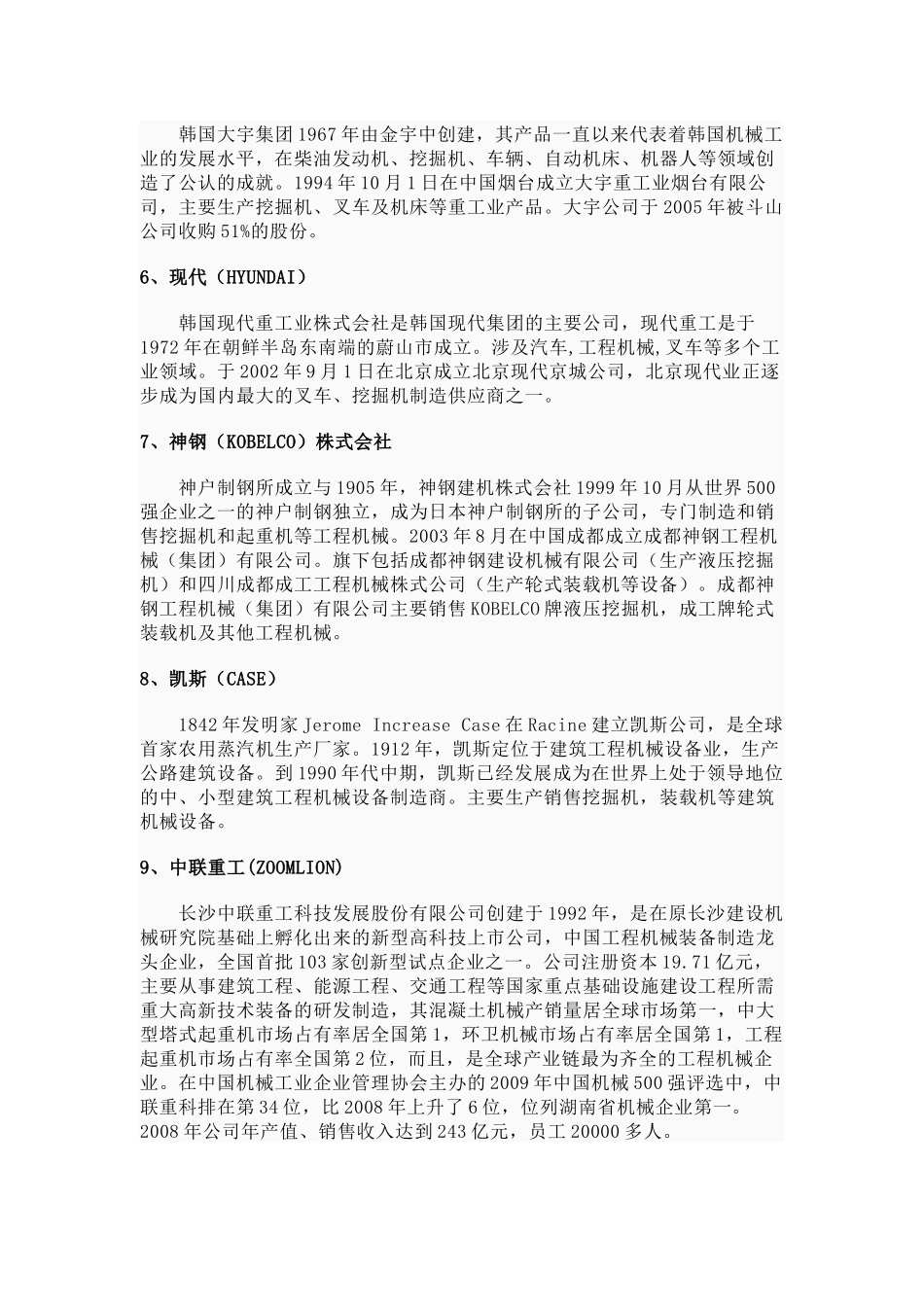 韩国大宇集团1967年由金宇中创建，其产品一直以来代表着韩国机械工业的发展水平，在柴油发动机、挖掘机、车辆、自动机床、机器人等领域创造了公认的成就。1994年10月1日在中国烟台成立大宇重工业烟台有限公司，主要生产挖掘机、叉车及机床等重工业产品。大宇公司于2005年被斗山公司收购51%的股份。

6、现代（HYUNDAI）

韩国现代重工业株式会社是韩国现代集团的主要公司，现代重工是于1972年在朝鲜半岛东南端的蔚山市成立。涉及汽车,工程机械,叉车等多个工业领域。于2002年9月1日在北京成立北京现代京城公司，北京现代业正逐步成为国内最大的叉车、挖掘机制造供应商之一。

7、神钢（KOBELCO）株式会社

神户制钢所成立与1905年，神钢建机株式会社1999年10月从世界500强企业之一的神户制钢独立，成为日本神户制钢所的子公司，专门制造和销售挖掘机和起重机等工程机械。2003年8月在中国成都成立成都神钢工程机械（集团）有限公司。旗下包括成都神钢建设机械有限公司（生产液压挖掘机）和四川成都成工工程机械株式公司（生产轮式装载机等设备）。成都神钢工程机械（集团）有限公司主要销售KOBELCO牌液压挖掘机，成工牌轮式装载机及其他工程机械。

8、凯斯（CASE）

1842年发明家Jerome Increase Case在Racine建立凯斯公司，是全球首家农用蒸汽机生产厂家。1912年，凯斯定位于建筑工程机械设备业，生产公路建筑设备。到1990年代中期，凯斯已经发展成为在世界上处于领导地位的中、小型建筑工程机械设备制造商。主要生产销售挖掘机，装载机等建筑机械设备。

9、中联重工(ZOOMLION)

长沙中联重工科技发展股份有限公司创建于1992年，是在原长沙建设机械研究院基础上孵化出来的新型高科技上市公司，中国工程机械装备制造龙头企业，全国首批103家创新型试点企业之一。公司注册资本19.71亿元，主要从事建筑工程、能源工程、交通工程等国家重点基础设施建设工程所需重大高新技术装备的研发制造，其混凝土机械产销量居全球市场第一，中大型塔式起重机市场占有率居全国第1，环卫机械市场占有率居全国第1，工程起重机市场占有率全国第2位，而且，是全球产业链最为齐全的工程机械企业。在中国机械工业企业管理协会主办的2009年中国机械500强评选中，中联重科排在第34位，比2008年上升了6位，位列湖南省机械企业第一。2008年公司年产值、销售收入达到243亿元，员工20000多人。